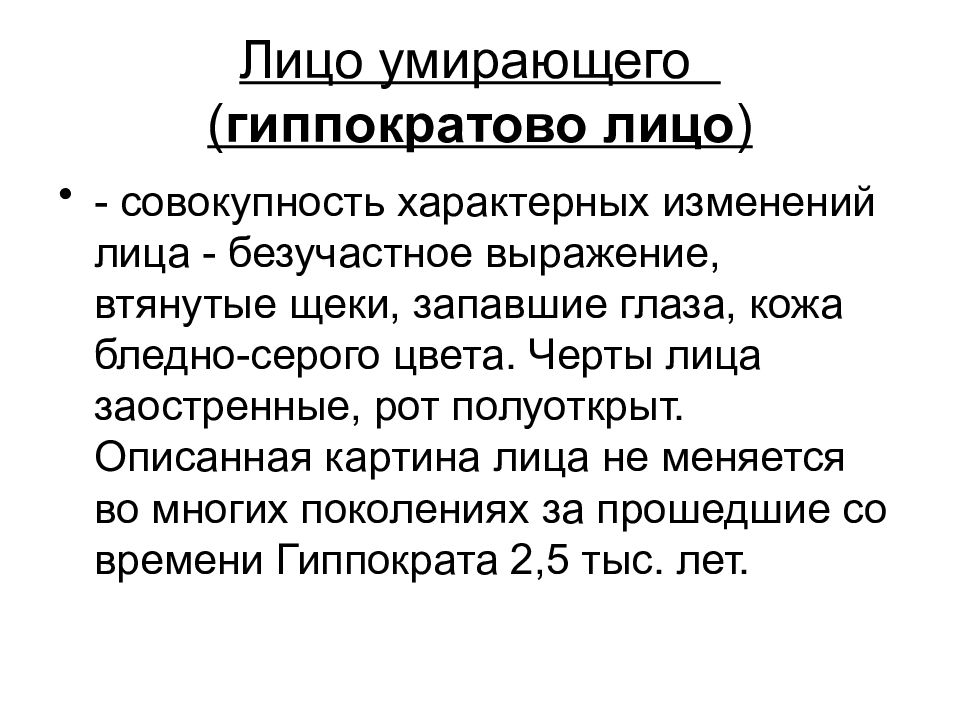 Лицо умирающего
(гиппократово лицо)

• - совокупность характерных изменений лица - безучастное выражение, втянутые щеки, запавшие глаза, кожа бледно-серого цвета. Черты лица заостренные, рот полуоткрыт. Описанная картина лица не меняется во многих поколениях за прошедшие со времени Гиппократа 2,5 тыс. лет.